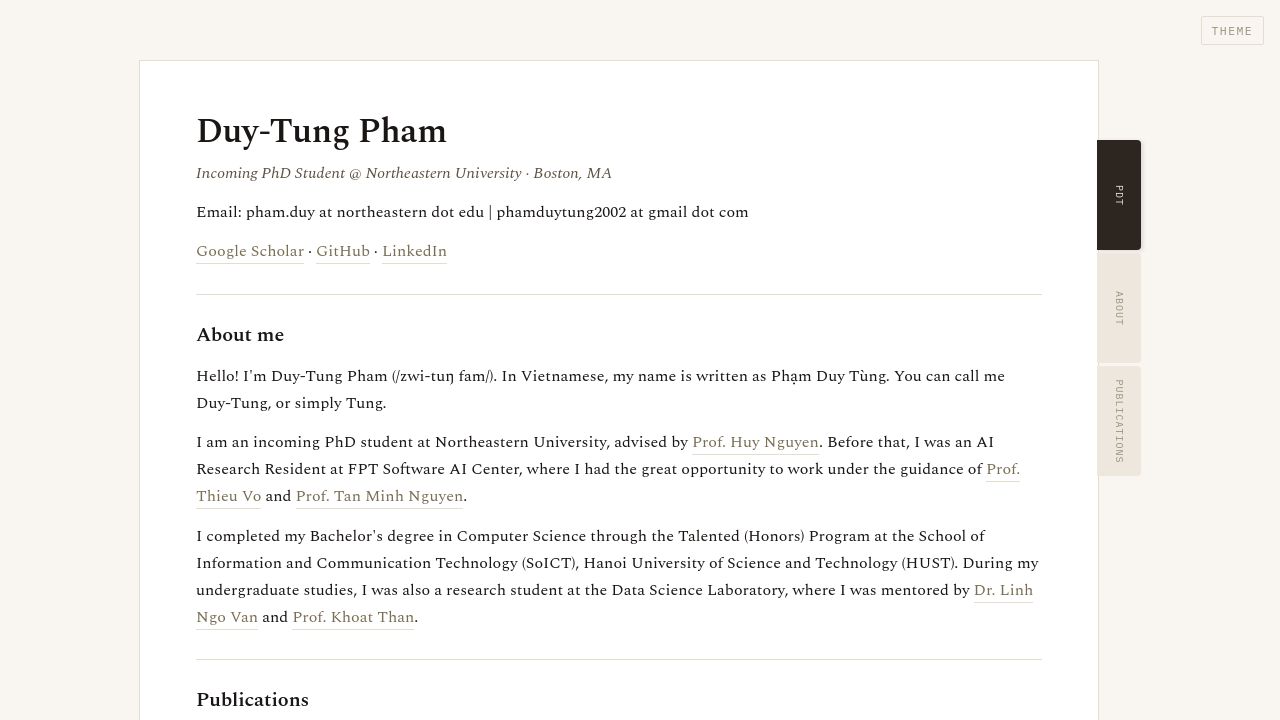 THEME

Duy-Tung Pham

Incoming PhD Student @ Northeastern University · Boston, MA

Email: pham.duy at northeastern dot edu | phamduytung2002 at gmail dot com

Google Scholar · GitHub · LinkedIn

PDT

ABOUT

PUBLICATIONS

About me

Hello! I'm Duy-Tung Pham (/zwi-tuŋ fam/). In Vietnamese, my name is written as Phạm Duy Tùng. You can call me Duy-Tung, or simply Tung.

I am an incoming PhD student at Northeastern University, advised by Prof. Huy Nguyen. Before that, I was an AI Research Resident at FPT Software AI Center, where I had the great opportunity to work under the guidance of Prof. Thieu Vo and Prof. Tan Minh Nguyen.

I completed my Bachelor's degree in Computer Science through the Talented (Honors) Program at the School of Information and Communication Technology (SoICT), Hanoi University of Science and Technology (HUST). During my undergraduate studies, I was also a research student at the Data Science Laboratory, where I was mentored by Dr. Linh Ngo Van and Prof. Khoat Than.

Publications